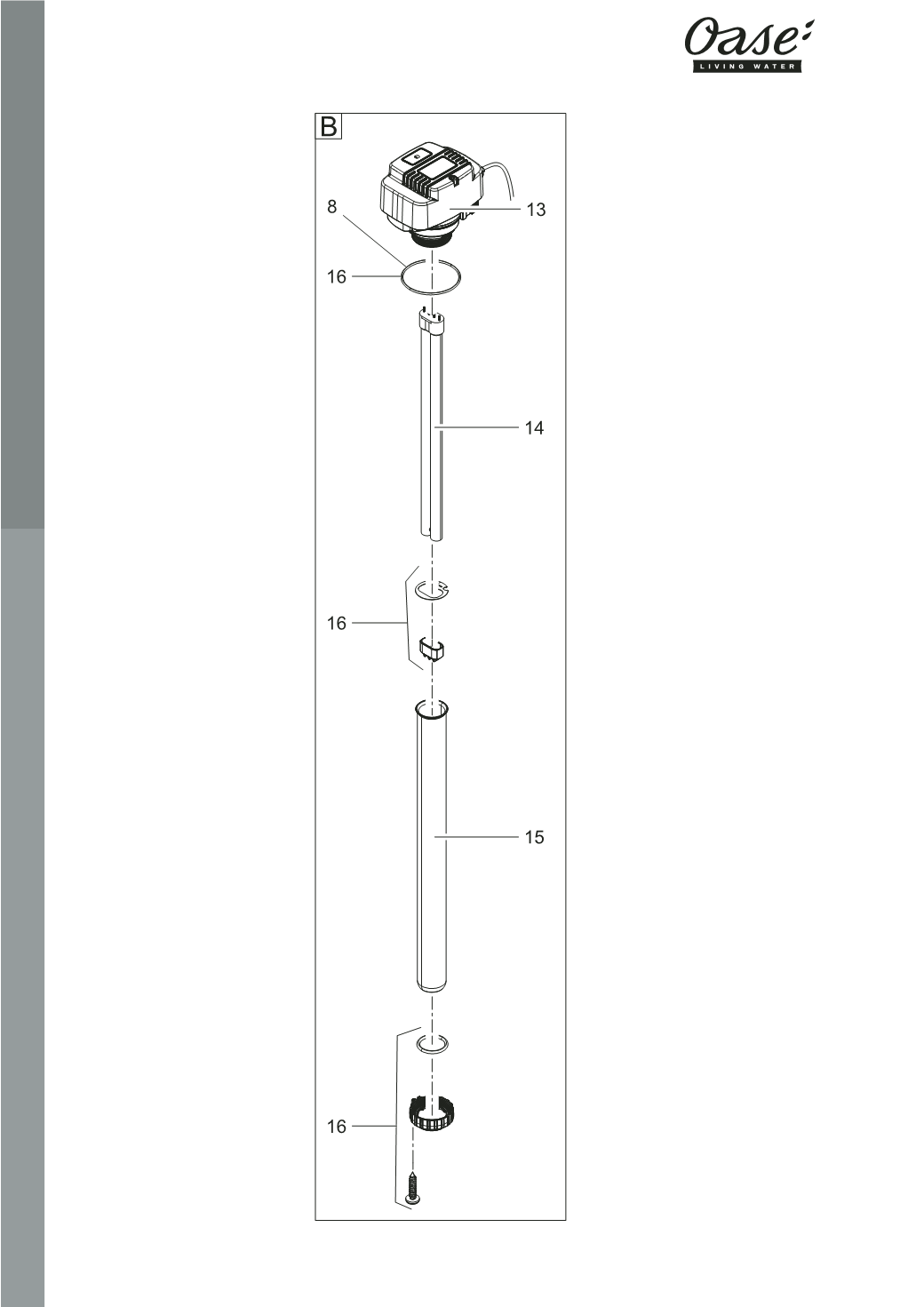 Oase
LIVING WATER

B

8

13

16

14

16

15

16